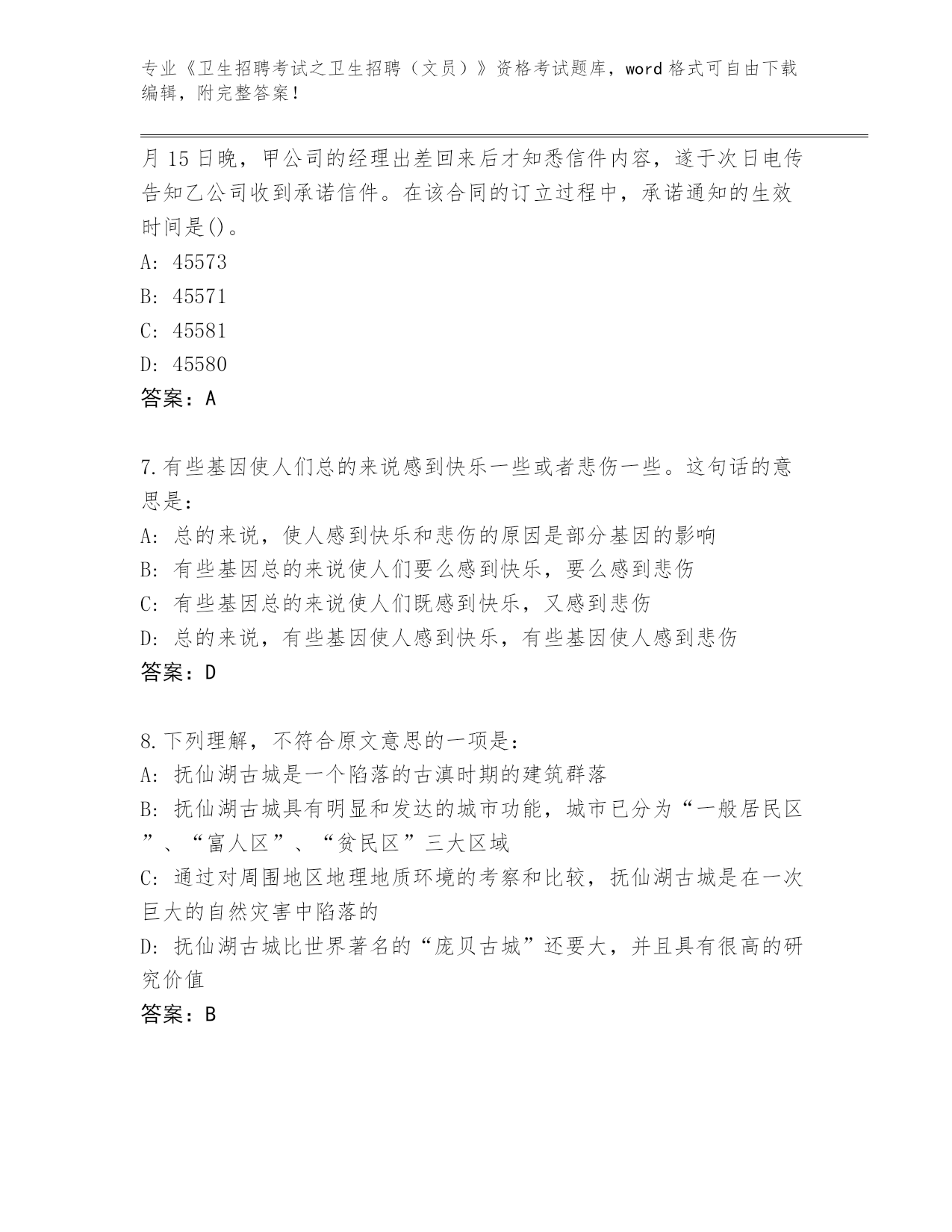 专业《卫生招聘考试之卫生招聘（文员）》资格考试题库，word 格式可自由下载编辑，附完整答案！

月 15 日晚，甲公司的经理出差回来后才知悉信件内容，遂于次日电传告知乙公司收到承诺信件。在该合同的订立过程中，承诺通知的生效时间是()。
A: 45573
B: 45571
C: 45581
D: 45580
答案：A

7.有些基因使人们总的来说感到快乐一些或者悲伤一些。这句话的意思是：
A: 总的来说，使人感到快乐和悲伤的原因是部分基因的影响
B: 有些基因总的来说使人们要么感到快乐，要么感到悲伤
C: 有些基因总的来说使人们既感到快乐，又感到悲伤
D: 总的来说，有些基因使人感到快乐，有些基因使人感到悲伤
答案：D

8.下列理解，不符合原文意思的一项是：
A: 抚仙湖古城是一个陷落的古滇时期的建筑群落
B: 抚仙湖古城具有明显和发达的城市功能，城市已分为“一般居民区”、“富人区”、“贫民区”三大区域
C: 通过对周围地区地理地质环境的考察和比较，抚仙湖古城是在一次巨大的自然灾害中陷落的
D: 抚仙湖古城比世界著名的“庞贝古城”还要大，并且具有很高的研究价值
答案：B